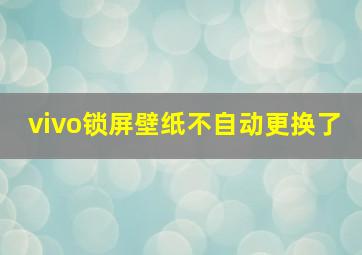 vivo锁屏壁纸不自动更换了